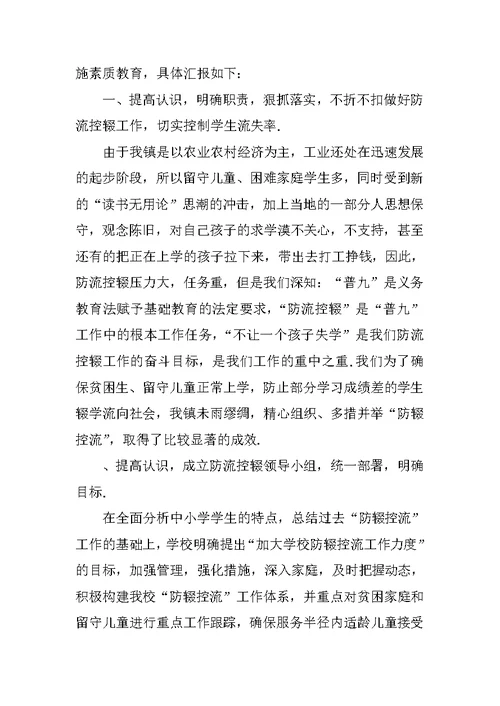 施素质教育，具体汇报如下：

一、提高认识，明确职责，狠抓落实，不折不扣做好防流控辍工作，切实控制学生流失率.

由于我镇是以农业农村经济为主，工业还处在迅速发展的起步阶段，所以留守儿童、困难家庭学生多，同时受到新的“读书无用论”思潮的冲击，加上当地的一部分人思想保守，观念陈旧，对自己孩子的求学漠不关心，不支持，甚至还有的把正在上学的孩子拉下来，带出去打工挣钱，因此，防流控辍压力大，任务重，但是我们深知：“普九”是义务教育法赋予基础教育的法定要求，“防流控辍”是“普九”工作中的根本工作任务，“不让一个孩子失学”是我们防流控辍工作的奋斗目标，是我们工作的重中之重.我们为了确保贫困生、留守儿童正常上学，防止部分学习成绩差的学生辍学流向社会，我镇未雨缪绸，精心组织、多措并举“防辍控流”，取得了比较显著的成效.

、提高认识，成立防流控辍领导小组，统一部署，明确目标.

在全面分析中小学学生的特点，总结过去“防辍控流”工作的基础上，学校明确提出“加大学校防辍控流工作力度”的目标，加强管理，强化措施，深入家庭，及时把握动态，积极构建我校“防辍控流”工作体系，并重点对贫困家庭和留守儿童进行重点工作跟踪，确保服务半径内适龄儿童接受